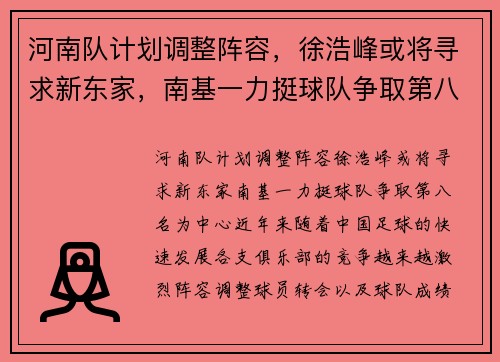 河南队计划调整阵容，徐浩峰或将寻求新东家，南基一力挺球队争取第八

河南队计划调整阵容徐浩峰或将寻求新东家南基一力挺球队争取第八名为中心近年来随着中国足球的快速发展各支俱乐部的竞争越来越激烈阵容调整球员转会以及球队成绩